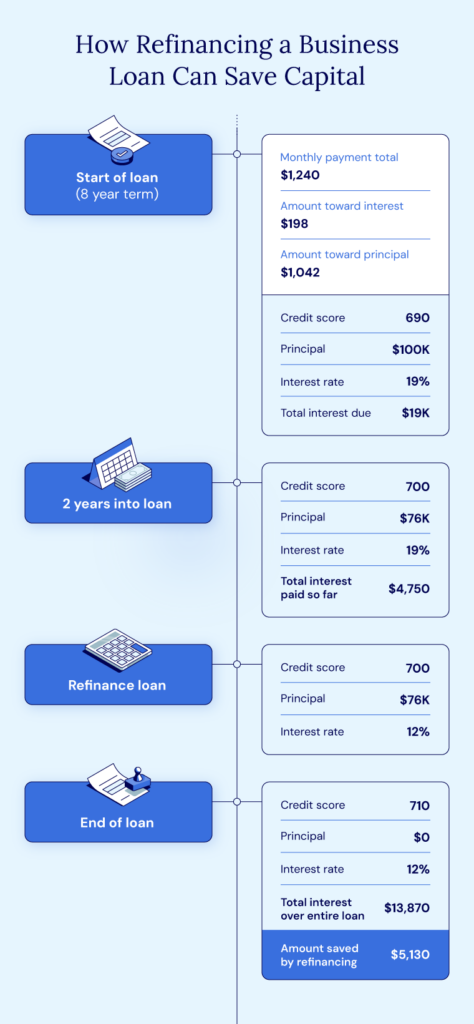 How Refinancing a Business Loan Can Save Capital

Start of loan
(8 year term)

Monthly payment total
$1,240

Amount toward interest
$198

Amount toward principal
$1,042

| Credit score | 690 |
|---|---|
| Principal | $100K |
| Interest rate | 19% |
| Total interest due | $19K |

2 years into loan

| Credit score | 700 |
|---|---|
| Principal | $76K |
| Interest rate | 19% |
| Total interest paid so far | $4,750 |

Refinance loan

| Credit score | 700 |
|---|---|
| Principal | $76K |
| Interest rate | 12% |

End of loan

| Credit score | 710 |
|---|---|
| Principal | $0 |
| Interest rate | 12% |
| Total interest over entire loan | $13,870 |
| Amount saved by refinancing | $5,130 |